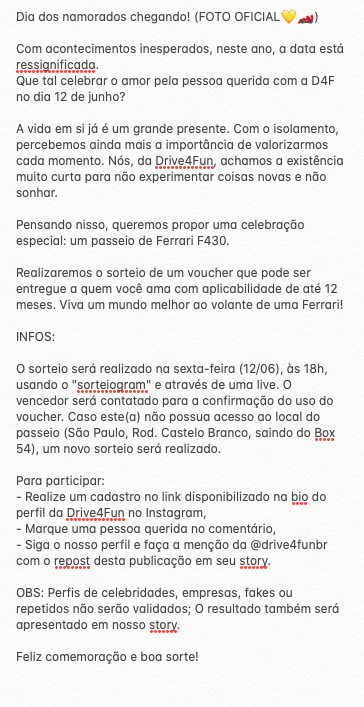 Dia dos namorados chegando! (FOTO OFICIAL💛🏎️)

Com acontecimentos inesperados, neste ano, a data está ressignificada.
Que tal celebrar o amor pela pessoa querida com a D4F no dia 12 de junho?

A vida em si já é um grande presente. Com o isolamento, percebemos ainda mais a importância de valorizarmos cada momento. Nós, da Drive4Fun, achamos a existência muito curta para não experimentar coisas novas e não sonhar.

Pensando nisso, queremos propor uma celebração especial: um passeio de Ferrari F430.

Realizaremos o sorteio de um voucher que pode ser entregue a quem você ama com aplicabilidade de até 12 meses. Viva um mundo melhor ao volante de uma Ferrari!

INFOS:

O sorteio será realizado na sexta-feira (12/06), às 18h, usando o "sorteiogram" e através de uma live. O vencedor será contatado para a confirmação do uso do voucher. Caso este(a) não possua acesso ao local do passeio (São Paulo, Rod. Castelo Branco, saindo do Box 54), um novo sorteio será realizado.

Para participar:
- Realize um cadastro no link disponibilizado na bio do perfil da Drive4Fun no Instagram,
- Marque uma pessoa querida no comentário,
- Siga o nosso perfil e faça a menção da @drive4funbr com o repost desta publicação em seu story.

OBS: Perfis de celebridades, empresas, fakes ou repetidos não serão validados; O resultado também será apresentado em nosso story.

Feliz comemoração e boa sorte!